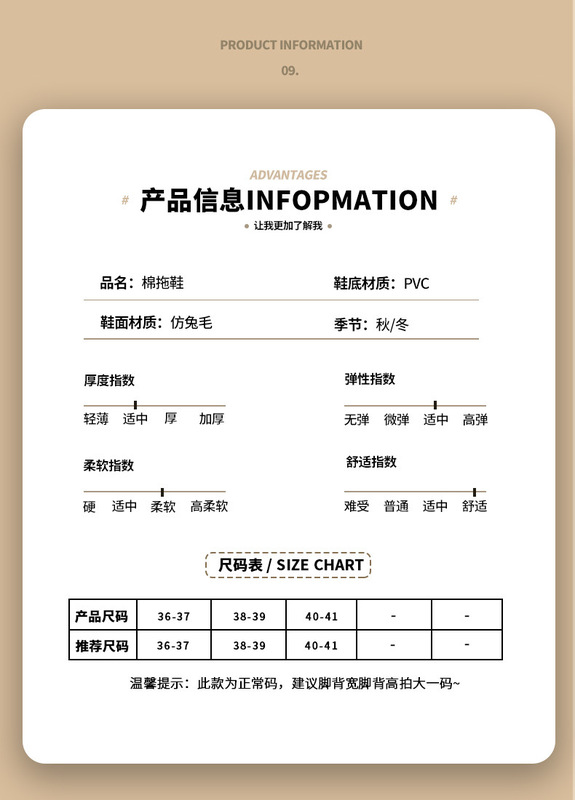 PRODUCT INFORMATION
09.

ADVANTAGES
# 产品信息INFOPMATION #
让我更加了解我

品名：棉拖鞋
鞋底材质：PVC
鞋面材质：仿兔毛
季节：秋/冬

厚度指数
轻薄 适中 厚 加厚

弹性指数
无弹 微弹 适中 高弹

柔软指数
硬 适中 柔软 高柔软

舒适指数
难受 普通 适中 舒适

尺码表 / SIZE CHART

| 产品尺码 | 36-37 | 38-39 | 40-41 | - | - |
|---|---|---|---|---|---|
| 推荐尺码 | 36-37 | 38-39 | 40-41 | - | - |

温馨提示：此款为正常码，建议脚背宽脚背高拍大一码~